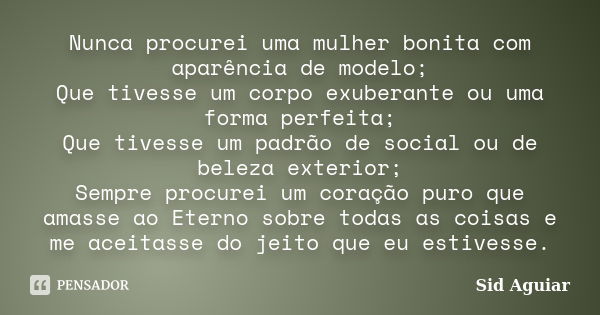 Nunca procurei uma mulher bonita com aparência de modelo;
Que tivesse um corpo exuberante ou uma forma perfeita;
Que tivesse um padrão de social ou de beleza exterior;
Sempre procurei um coração puro que amasse ao Eterno sobre todas as coisas e me aceitasse do jeito que eu estivesse.

PENSADOR

Sid Aguiar